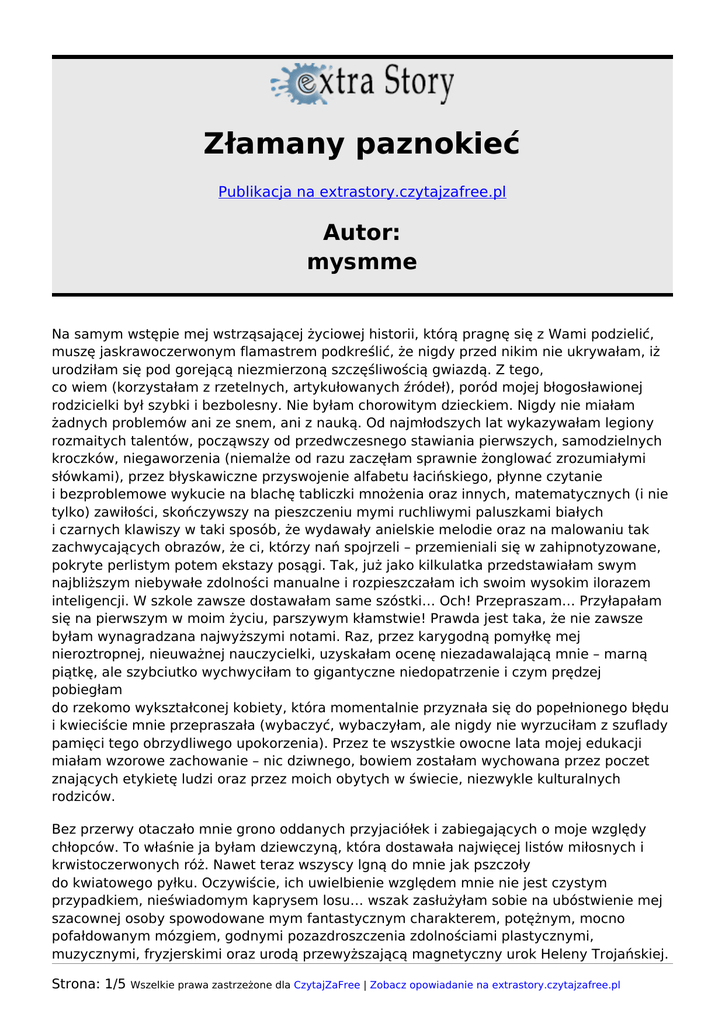 extra Story

Złamany paznokieć

Publikacja na extrastory.czytajzafree.pl

Autor:
mysmme

Na samym wstępie mej wstrząsającej życiowej historii, którą pragnę się z Wami podzielić, muszę jaskrawoczerwonym flamastrem podkreślić, że nigdy przed nikim nie ukrywałam, iż urodziłam się pod gorejącą niezmierzoną szczęśliwością gwiazdą. Z tego, co wiem (korzystałam z rzetelnych, artykułowanych źródeł), poród mojej błogosławionej rodzicielki był szybki i bezbolesny. Nie byłam chorowitym dzieckiem. Nigdy nie miałam żadnych problemów ani ze snem, ani z nauką. Od najmłodszych lat wykazywałam legiony rozmaitych talentów, począwszy od przedwczesnego stawiania pierwszych, samodzielnych kroczków, niegaworzenia (niemalże od razu zaczęłam sprawnie żonglować zrozumiałymi słówkami), przez błyskawiczne przyswojenie alfabetu łacińskiego, płynne czytanie i bezproblemowe wykucie na blachę tabliczki mnożenia oraz innych, matematycznych (i nie tylko) zawiłości, skończywszy na pieszczeniu mymi ruchliwymi paluszkami białych i czarnych klawiszy w taki sposób, że wydawały anielskie melodie oraz na malowaniu tak zachwycających obrazów, że ci, którzy nań spojrzeli – przemieniali się w zahipnotyzowane, pokryte perlistym potem ekstazy posągi. Tak, już jako kilkulatka przedstawiałam swym najbliższym niebywałe zdolności manualne i rozpieszczałam ich swoim wysokim ilorazem inteligencji. W szkole zawsze dostawałam same szóstki... Och! Przepraszam... Przyłapałam się na pierwszym w moim życiu, parszywym kłamstwie! Prawda jest taka, że nie zawsze byłam wynagradzana najwyższymi notami. Raz, przez karygodną pomyłkę mej nieroztropnej, nieuważnej nauczycielki, uzyskałam ocenę niezadawalającą mnie – marną piątkę, ale szybciutko wychwyciłam to gigantyczne niedopatrzenie i czym prędzej pobiegłam do rzekomo wykształconej kobiety, która momentalnie przyznała się do popełnionego błędu i kwieciście mnie przepraszała (wybaczyć, wybaczyłam, ale nigdy nie wyrzuciłam z szuflady pamięci tego obrzydliwego upokorzenia). Przez te wszystkie owocne lata mojej edukacji miałam wzorowe zachowanie – nic dziwnego, bowiem zostałam wychowana przez poczet znających etykietę ludzi oraz przez moich obytych w świecie, niezwykle kulturalnych rodziców.

Bez przerwy otaczało mnie grono oddanych przyjaciółek i zabiegających o moje względy chłopców. To właśnie ja byłam dziewczyną, która dostawała najwięcej listów miłosnych i krwistoczerwonych róż. Nawet teraz wszyscy lgną do mnie jak pszczoły do kwiatowego pyłku. Oczywiście, ich uwielbienie względem mnie nie jest czystym przypadkiem, nieświadomym kaprysem losu... wszak zasłużyłam sobie na ubóstwienie mej szacownej osoby spowodowane mym fantastycznym charakterem, potężnym, mocno pofałdowanym mózgiem, godnymi pozazdroszczenia zdolnościami plastycznymi, muzycznymi, fryzjerskimi oraz urodą przewyższającą magnetyczny urok Heleny Trojańskiej.

Strona: 1/5 Wszelkie prawa zastrzeżone dla CzytajZaFree | Zobacz opowiadanie na extrastory.czytajzafree.pl